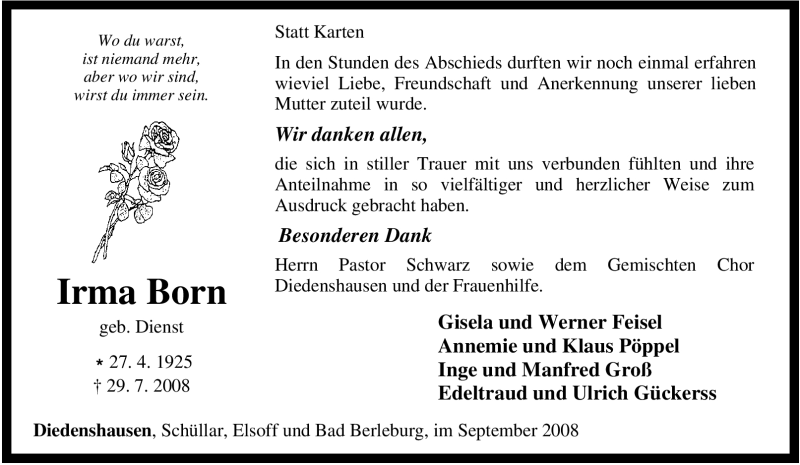 Wo du warst,
ist niemand mehr,
aber wo wir sind,
wirst du immer sein.

Irma Born

geb. Dienst

* 27. 4. 1925
† 29. 7. 2008

Statt Karten

In den Stunden des Abschieds durften wir noch einmal erfahren wieviel Liebe, Freundschaft und Anerkennung unserer lieben Mutter zuteil wurde.

Wir danken allen,

die sich in stiller Trauer mit uns verbunden fühlten und ihre Anteilnahme in so vielfältiger und herzlicher Weise zum Ausdruck gebracht haben.

Besonderen Dank

Herrn Pastor Schwarz sowie dem Gemischten Chor Diedenshausen und der Frauenhilfe.

Gisela und Werner Feisel
Annemie und Klaus Pöppel
Inge und Manfred Groß
Edeltraud und Ulrich Gückerss

Diedenshausen, Schüllar, Elsoff und Bad Berleburg, im September 2008